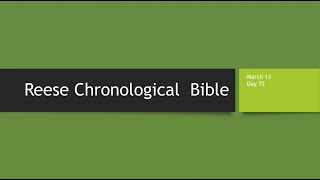 Reese Chronological Bible

March 13
Day 72